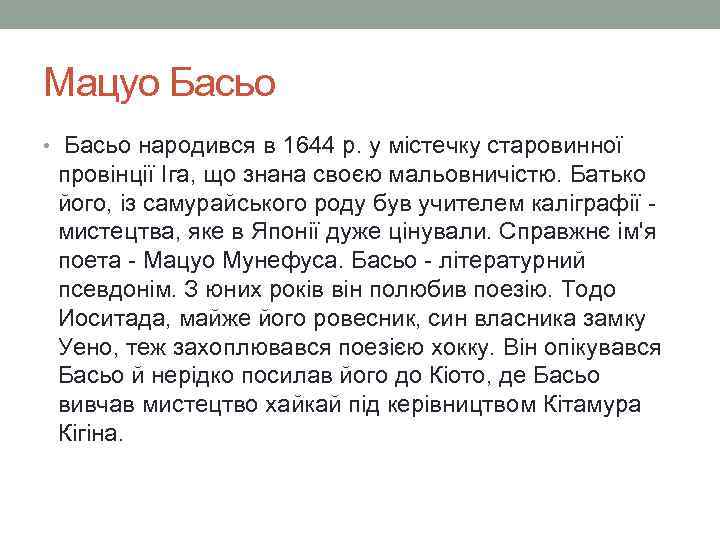 Мацуо Басьо

• Басьо народився в 1644 р. у містечку старовинної провінції Іга, що знана своєю мальовничістю. Батько його, із самурайського роду був учителем каліграфії - мистецтва, яке в Японії дуже цінували. Справжнє ім'я поета - Мацуо Мунефуса. Басьо - літературний псевдонім. З юних років він полюбив поезію. Тодо Иоситада, майже його ровесник, син власника замку Уено, теж захоплювався поезією хокку. Він опікувався Басьо й нерідко посилав його до Кіото, де Басьо вивчав мистецтво хайкай під керівництвом Кітамура Кігіна.